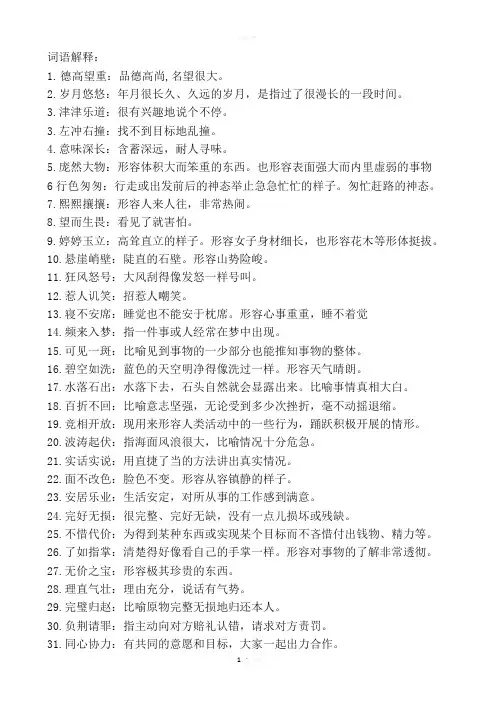 词语解释：
1. 德高望重：品德高尚，名望很大。
2. 岁月悠悠：年月很长久、久远的岁月，是指过了很漫长的一段时间。
3. 津津乐道：很有兴趣地说个不停。
3. 左冲右撞：找不到目标地乱撞。
4. 意味深长：含蓄深远，耐人寻味。
5. 庞然大物：形容体积大而笨重的东西。也形容表面强大而内里虚弱的事物
6 行色匆匆：行走或出发前后的神态举止急急忙忙的样子。匆忙赶路的神态。
7. 熙熙攘攘：形容人来人往，非常热闹。
8. 望而生畏：看见了就害怕。
9. 婷婷玉立：高耸直立的样子。形容女子身材细长，也形容花木等形体挺拔。
10. 悬崖峭壁：陡直的石壁。形容山势险峻。
11. 狂风怒号：大风刮得像发怒一样号叫。
12. 惹人讥笑：招惹人嘲笑。
13. 寝不安席：睡觉也不能安于枕席。形容心事重重，睡不着觉
14. 频来入梦：指一件事或人经常在梦中出现。
15. 可见一斑：比喻见到事物的一少部分也能推知事物的整体。
16. 碧空如洗：蓝色的天空明净得像洗过一样。形容天气晴朗。
17. 水落石出：水落下去，石头自然就会显露出来。比喻事情真相大白。
18. 百折不回：比喻意志坚强，无论受到多少次挫折，毫不动摇退缩。
19. 竞相开放：现用来形容人类活动中的一些行为，踊跃积极开展的情形。
20. 波涛起伏：指海面风浪很大，比喻情况十分危急。
21. 实话实说：用直捷了当的方法讲出真实情况。
22. 面不改色：脸色不变。形容从容镇静的样子。
23. 安居乐业：生活安定，对所从事的工作感到满意。
24. 完好无损：很完整、完好无缺，没有一点儿损坏或残缺。
25. 不惜代价：为得到某种东西或实现某个目标而不吝惜付出钱物、精力等。
26. 了如指掌：清楚得好像看自己的手掌一样。形容对事物的了解非常透彻。
27. 无价之宝：形容极其珍贵的东西。
28. 理直气壮：理由充分，说话有气势。
29. 完璧归赵：比喻原物完整无损地归还本人。
30. 负荆请罪：指主动向对方赔礼认错，请求对方责罚。
31. 同心协力：有共同的意愿和目标，大家一起出力合作。
1